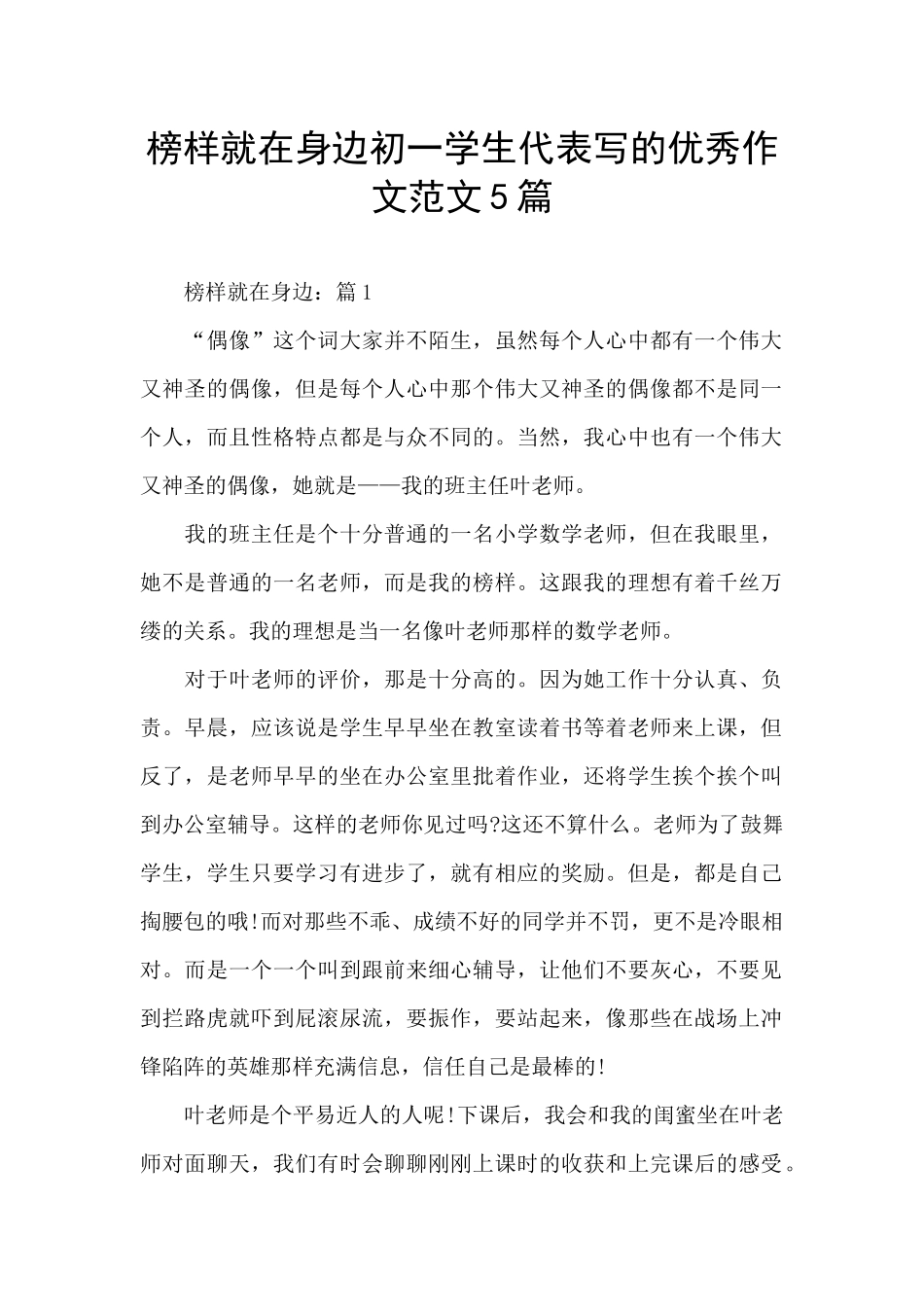 榜样就在身边初一学生代表写的优秀作文范文5篇

榜样就在身边：篇1

“偶像”这个词大家并不陌生，虽然每个人心中都有一个伟大又神圣的偶像，但是每个人心中那个伟大又神圣的偶像都不是同一个人，而且性格特点都是与众不同的。当然，我心中也有一个伟大又神圣的偶像，她就是——我的班主任叶老师。

我的班主任是个十分普通的一名小学数学老师，但在我眼里，她不是普通的一名老师，而是我的榜样。这跟我的理想有着千丝万缕的关系。我的理想是当一名像叶老师那样的数学老师。

对于叶老师的评价，那是十分高的。因为她工作十分认真、负责。早晨，应该说是学生早早坐在教室读着书等着老师来上课，但反了，是老师早早的坐在办公室里批着作业，还将学生挨个挨个叫到办公室辅导。这样的老师你见过吗?这还不算什么。老师为了鼓舞学生，学生只要学习有进步了，就有相应的奖励。但是，都是自己掏腰包的哦!而对那些不乖、成绩不好的同学并不罚，更不是冷眼相对。而是一个一个叫到跟前来细心辅导，让他们不要灰心，不要见到拦路虎就吓到屁滚尿流，要振作，要站起来，像那些在战场上冲锋陷阵的英雄那样充满信息，信任自己是最棒的!

叶老师是个平易近人的人呢!下课后，我会和我的闺蜜坐在叶老师对面聊天，我们有时会聊聊刚刚上课时的收获和上完课后的感受。